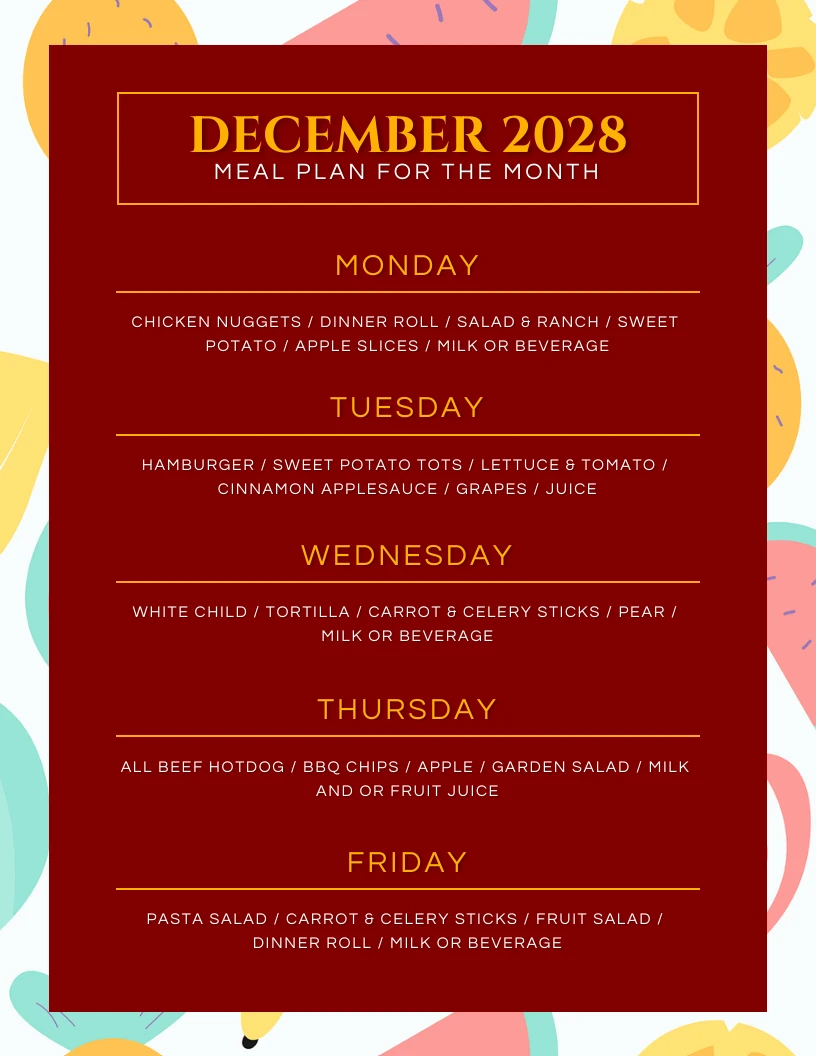 DECEMBER 2028
MEAL PLAN FOR THE MONTH

MONDAY

CHICKEN NUGGETS / DINNER ROLL / SALAD & RANCH / SWEET POTATO / APPLE SLICES / MILK OR BEVERAGE

TUESDAY

HAMBURGER / SWEET POTATO TOTS / LETTUCE & TOMATO / CINNAMON APPLESAUCE / GRAPES / JUICE

WEDNESDAY

WHITE CHILD / TORTILLA / CARROT & CELERY STICKS / PEAR / MILK OR BEVERAGE

THURSDAY

ALL BEEF HOTDOG / BBQ CHIPS / APPLE / GARDEN SALAD / MILK AND OR FRUIT JUICE

FRIDAY

PASTA SALAD / CARROT & CELERY STICKS / FRUIT SALAD / DINNER ROLL / MILK OR BEVERAGE